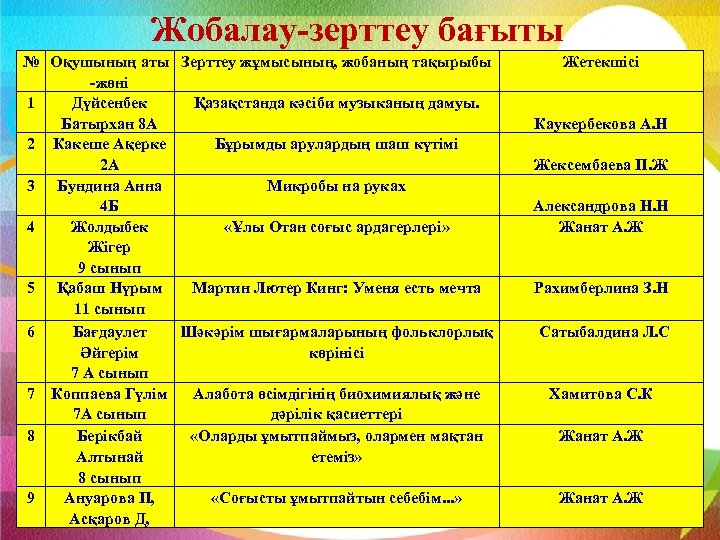 Жобалау-зерттеу бағыты

| № | Оқушының аты -жөні | Зерттеу жұмысының, жобаның тақырыбы | Жетекшісі |
|---|---|---|---|
| 1 | Дүйсенбек Батырхан 8А | Қазақстанда кәсіби музыканың дамуы. | Каукербекова А.Н |
| 2 | Какеше Ақерке 2А | Бұрымды арулардың шаш күтімі | Жексембаева П.Ж |
| 3 | Бундина Анна 4Б | Микробы на руках | Александрова Н.Н |
| 4 | Жолдыбек Жігер 9 сынып | «Ұлы Отан соғыс ардагерлері» | Жанат А.Ж |
| 5 | Қабаш Нұрым 11 сынып | Мартин Лютер Кинг: Уменя есть мечта | Рахимберлина З.Н |
| 6 | Бағдаулет Әйгерім 7 А сынып | Шәкәрім шығармаларының фольклорлық көрінісі | Сатыбалдина Л.С |
| 7 | Коппаева Гүлім 7А сынып | Алабота өсімдігінің биохимиялық және дәрілік қасиеттері | Хамитова С.К |
| 8 | Берікбай Алтынай 8 сынып | «Оларды ұмытпаймыз, олармен мақтан етеміз» | Жанат А.Ж |
| 9 | Ануарова П, Асқаров Д, | «Соғысты ұмытпайтын себебім...» | Жанат А.Ж |